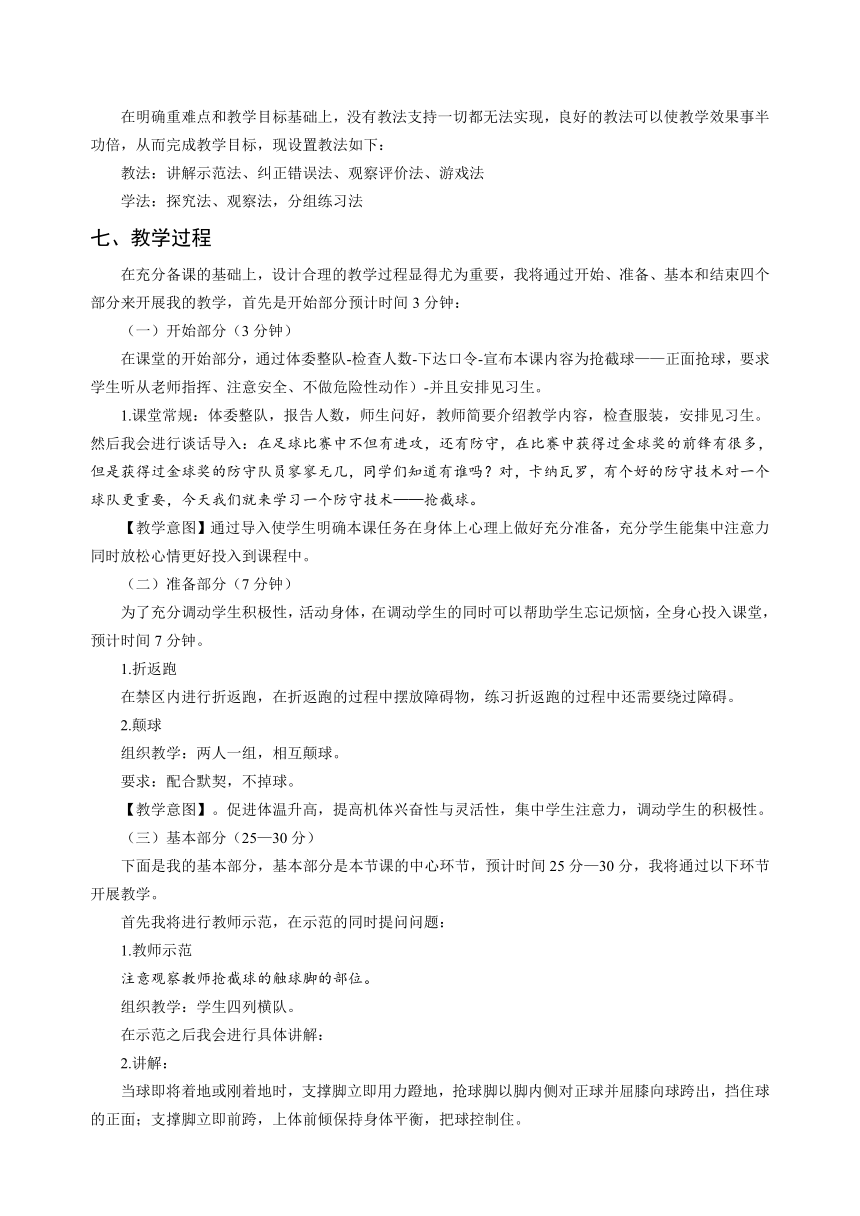 在明确重难点和教学目标基础上，没有教法支持一切都无法实现，良好的教法可以使教学效果事半功倍，从而完成教学目标，现设置教法如下：

教法：讲解示范法、纠正错误法、观察评价法、游戏法

学法：探究法、观察法，分组练习法

七、教学过程

在充分备课的基础上，设计合理的教学过程显得尤为重要，我将通过开始、准备、基本和结束四个部分来开展我的教学，首先是开始部分预计时间 3 分钟：

（一）开始部分（3 分钟）

在课堂的开始部分，通过体委整队-检查人数-下达口令-宣布本课内容为抢截球——正面抢球，要求学生听从老师指挥、注意安全、不做危险性动作）-并且安排见习生。

1.课堂常规：体委整队，报告人数，师生问好，教师简要介绍教学内容，检查服装，安排见习生。然后我会进行谈话导入：在足球比赛中不但有进攻，还有防守，在比赛中获得过金球奖的前锋有很多，但是获得过金球奖的防守队员寥寥无几，同学们知道有谁吗？对，卡纳瓦罗，有个好的防守技术对一个球队更重要，今天我们就来学习一个防守技术——抢截球。

【教学意图】通过导入使学生明确本课任务在身体上心理上做好充分准备，充分学生能集中注意力同时放松心情更好投入到课程中。

（二）准备部分（7 分钟）

为了充分调动学生积极性，活动身体，在调动学生的同时可以帮助学生忘记烦恼，全身心投入课堂，预计时间 7 分钟。

1.折返跑

在禁区内进行折返跑，在折返跑的过程中摆放障碍物，练习折返跑的过程中还需要绕过障碍。

2.颠球

组织教学：两人一组，相互颠球。

要求：配合默契，不掉球。

【教学意图】。促进体温升高，提高机体兴奋性与灵活性，集中学生注意力，调动学生的积极性。

（三）基本部分（25—30 分）

下面是我的基本部分，基本部分是本节课的中心环节，预计时间 25 分—30 分，我将通过以下环节开展教学。

首先我将进行教师示范，在示范的同时提问问题：

1.教师示范

注意观察教师抢截球的触球脚的部位。

组织教学：学生四列横队。

在示范之后我会进行具体讲解：

2.讲解：

当球即将着地或刚着地时，支撑脚立即用力蹬地，抢球脚以脚内侧对正球并屈膝向球跨出，挡住球的正面；支撑脚立即前跨，上体前倾保持身体平衡，把球控制住。